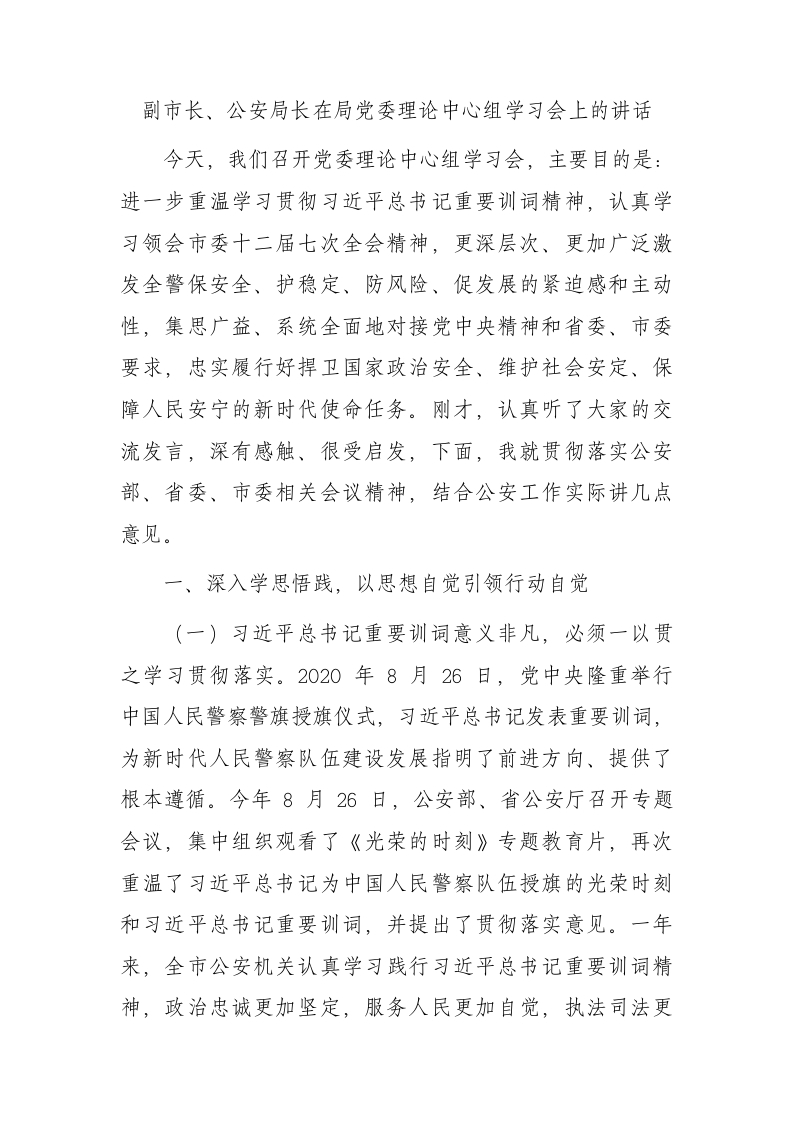 副市长、公安局长在局党委理论中心组学习会上的讲话

今天，我们召开党委理论中心组学习会，主要目的是：进一步重温学习贯彻习近平总书记重要训词精神，认真学习领会市委十二届七次全会精神，更深层次、更加广泛激发全警保安全、护稳定、防风险、促发展的紧迫感和主动性，集思广益、系统全面地对接党中央精神和省委、市委要求，忠实履行好捍卫国家政治安全、维护社会安定、保障人民安宁的新时代使命任务。刚才，认真听了大家的交流发言，深有感触、很受启发，下面，我就贯彻落实公安部、省委、市委相关会议精神，结合公安工作实际讲几点意见。

一、深入学思悟践，以思想自觉引领行动自觉

（一）习近平总书记重要训词意义非凡，必须一以贯之学习贯彻落实。2020 年 8 月 26 日，党中央隆重举行中国人民警察警旗授旗仪式，习近平总书记发表重要训词，为新时代人民警察队伍建设发展指明了前进方向、提供了根本遵循。今年 8 月 26 日，公安部、省公安厅召开专题会议，集中组织观看了《光荣的时刻》专题教育片，再次重温了习近平总书记为中国人民警察队伍授旗的光荣时刻和习近平总书记重要训词，并提出了贯彻落实意见。一年来，全市公安机关认真学习践行习近平总书记重要训词精神，政治忠诚更加坚定，服务人民更加自觉，执法司法更